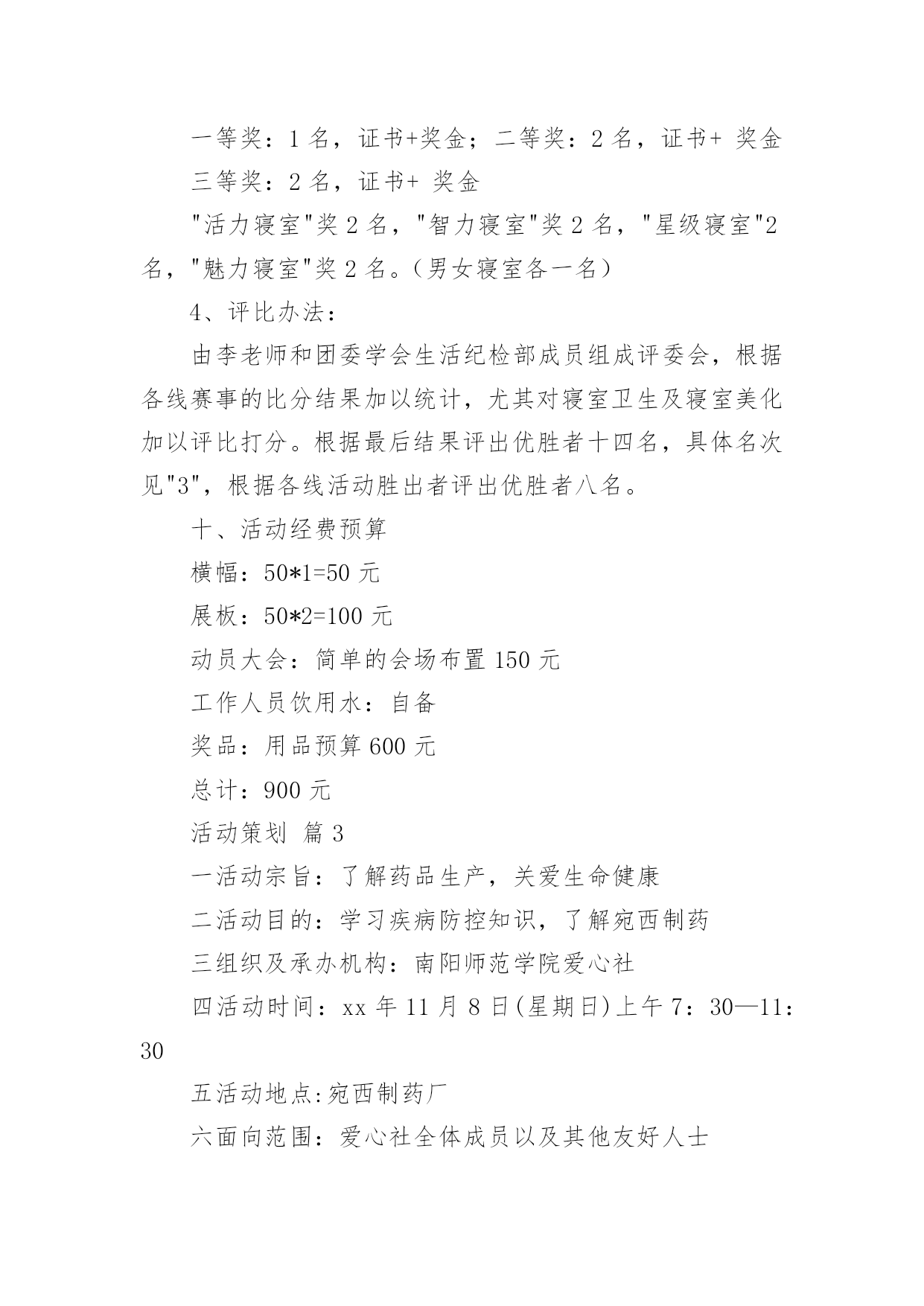 一等奖：1 名，证书+奖金；二等奖：2 名，证书+ 奖金

三等奖：2 名，证书+ 奖金

"活力寝室"奖 2 名，"智力寝室"奖 2 名，"星级寝室"2 名，"魅力寝室"奖 2 名。（男女寝室各一名）

4、评比办法：

由李老师和团委学会生活纪检部成员组成评委会，根据各线赛事的比分结果加以统计，尤其对寝室卫生及寝室美化加以评比打分。根据最后结果评出优胜者十四名，具体名次见"3"，根据各线活动胜出者评出优胜者八名。

十、活动经费预算

横幅：50*1=50 元

展板：50*2=100 元

动员大会：简单的会场布置 150 元

工作人员饮用水：自备

奖品：用品预算 600 元

总计：900 元

活动策划 篇 3

一活动宗旨：了解药品生产，关爱生命健康

二活动目的：学习疾病防控知识，了解宛西制药

三组织及承办机构：南阳师范学院爱心社

四活动时间：xx 年 11 月 8 日(星期日)上午 7：30—11：30

五活动地点:宛西制药厂

六面向范围：爱心社全体成员以及其他友好人士